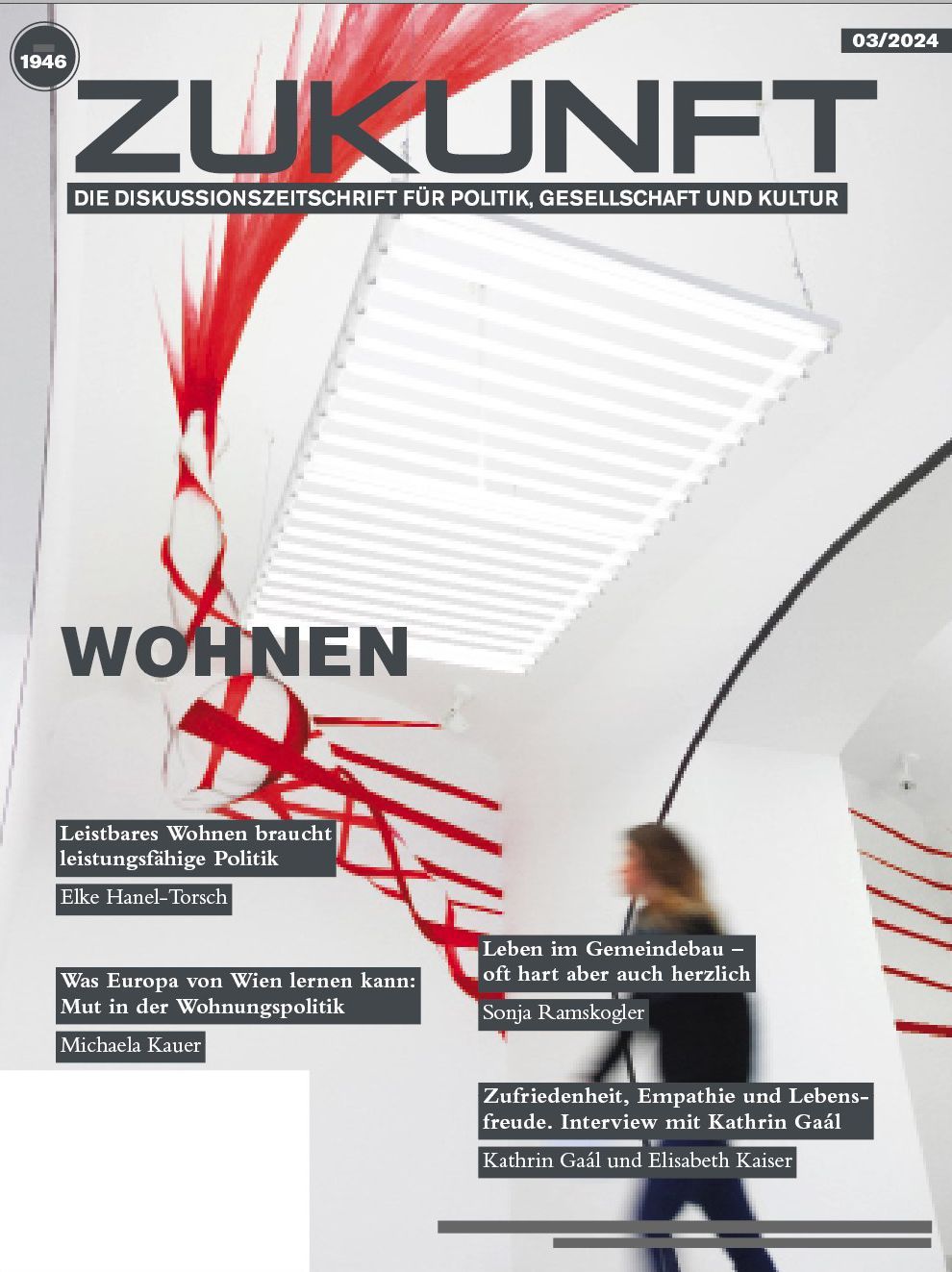 1946

03/2024

ZUKUNFT

DIE DISKUSSIONSZEITSCHRIFT FÜR POLITIK, GESELLSCHAFT UND KULTUR

WOHNEN

Leistbares Wohnen braucht leistungsfähige Politik

Elke Hanel-Torsch

Was Europa von Wien lernen kann: Mut in der Wohnungspolitik

Michaela Kauer

Leben im Gemeindebau – oft hart aber auch herzlich

Sonja Ramskogler

Zufriedenheit, Empathie und Lebensfreude. Interview mit Kathrin Gaál

Kathrin Gaál und Elisabeth Kaiser